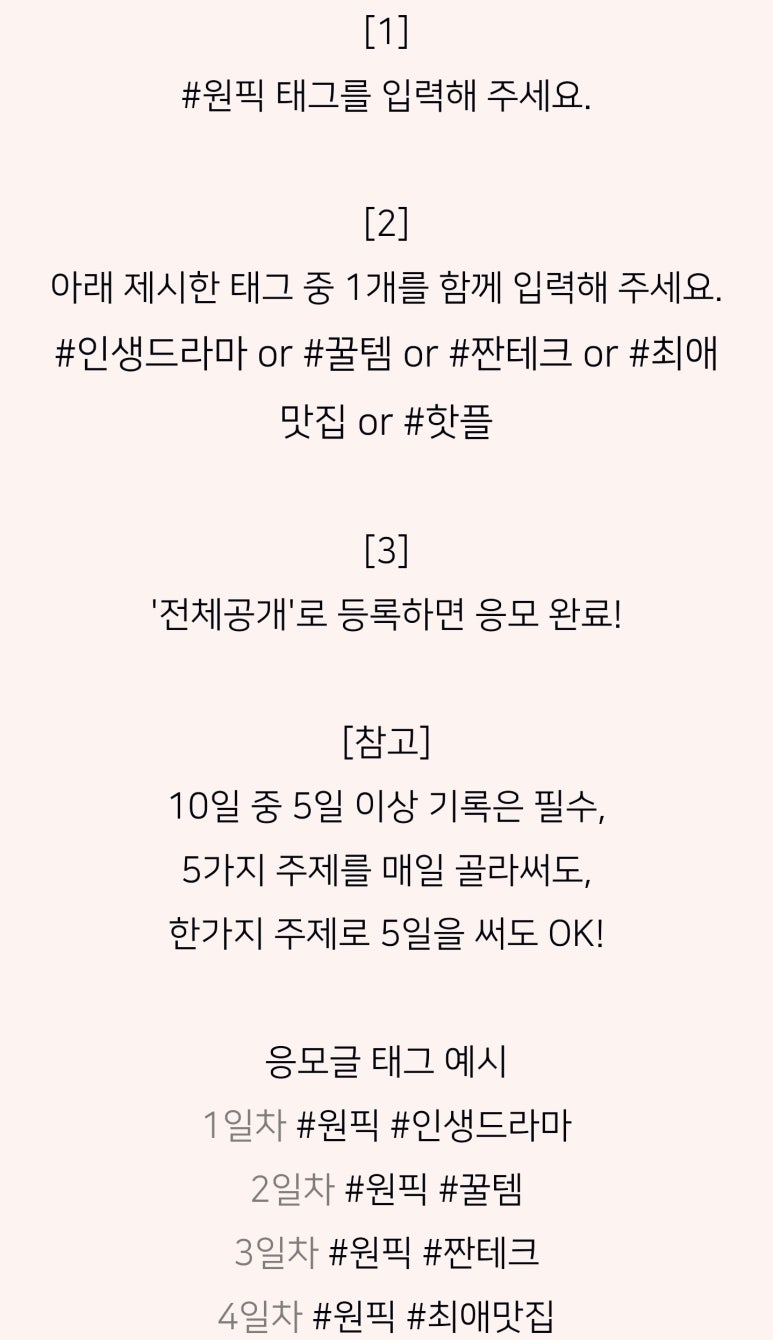 [1]
#원픽 태그를 입력해 주세요.

[2]
아래 제시한 태그 중 1개를 함께 입력해 주세요.
#인생드라마 or #꿀템 or #짠테크 or #최애맛집 or #핫플

[3]
'전체공개'로 등록하면 응모 완료!

[참고]
10일 중 5일 이상 기록은 필수,
5가지 주제를 매일 골라써도,
한가지 주제로 5일을 써도 OK!

응모글 태그 예시
1일차 #원픽 #인생드라마
2일차 #원픽 #꿀템
3일차 #원픽 #짠테크
4일차 #원픽 #최애맛집